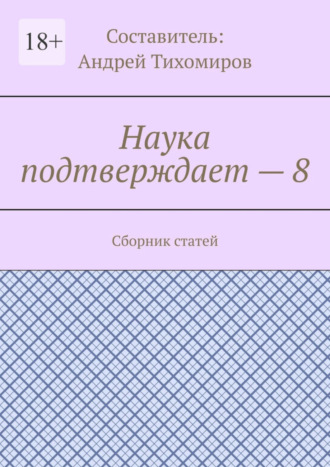 18+

Составитель:
Андрей Тихомиров

Наука подтверждает — 8

Сборник статей